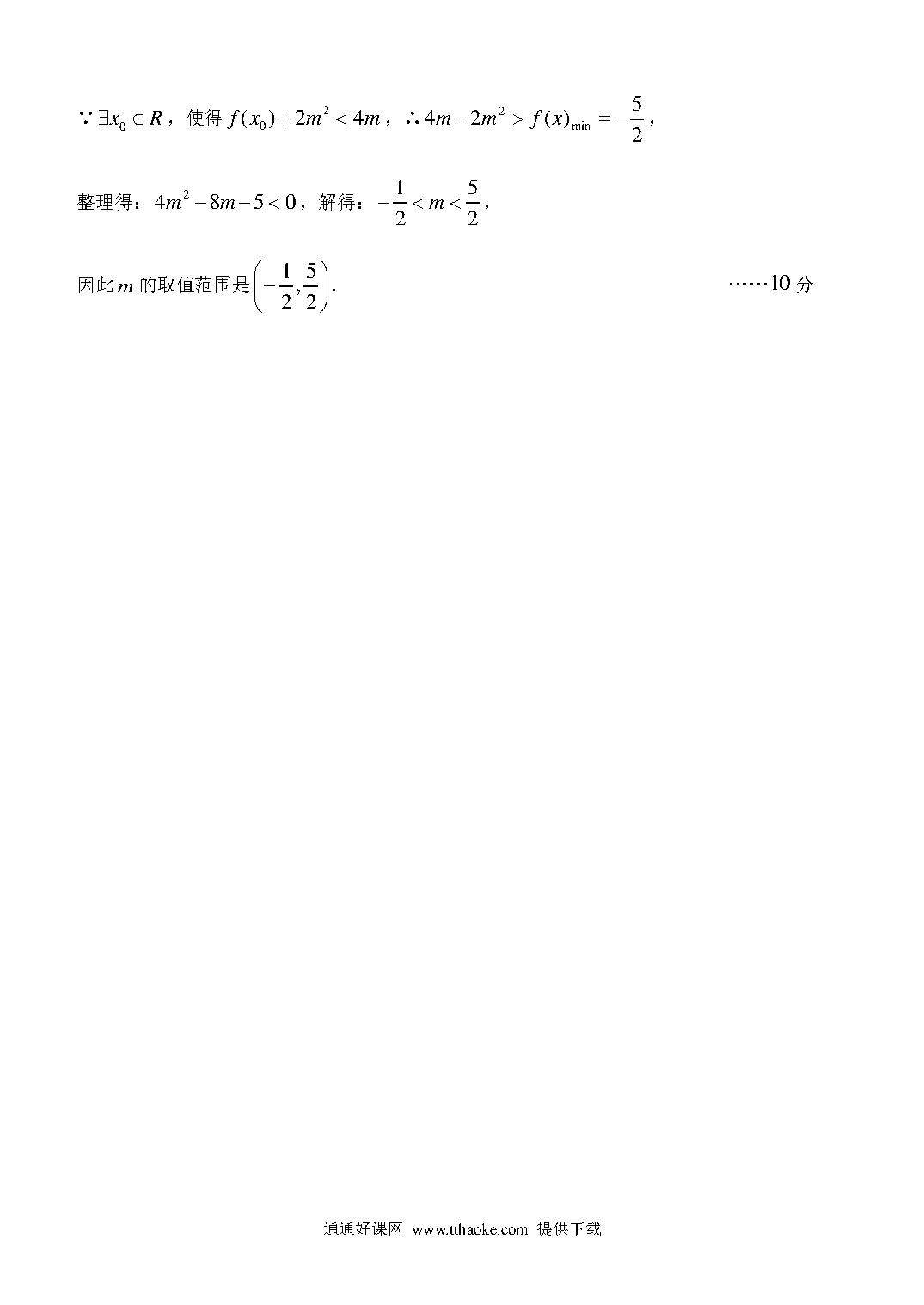 $\because \exists x_0 \in R$，使得 $f(x_0)+2m^2<4m$，$\therefore 4m-2m^2>f(x)_{\min}=-\frac{5}{2}$，

整理得：$4m^2-8m-5<0$，解得：$-\frac{1}{2}<m<\frac{5}{2}$，

因此 $m$ 的取值范围是 $\left(-\frac{1}{2},\frac{5}{2}\right)$.　　……10 分

通通好课网 www.tthaoke.com 提供下载